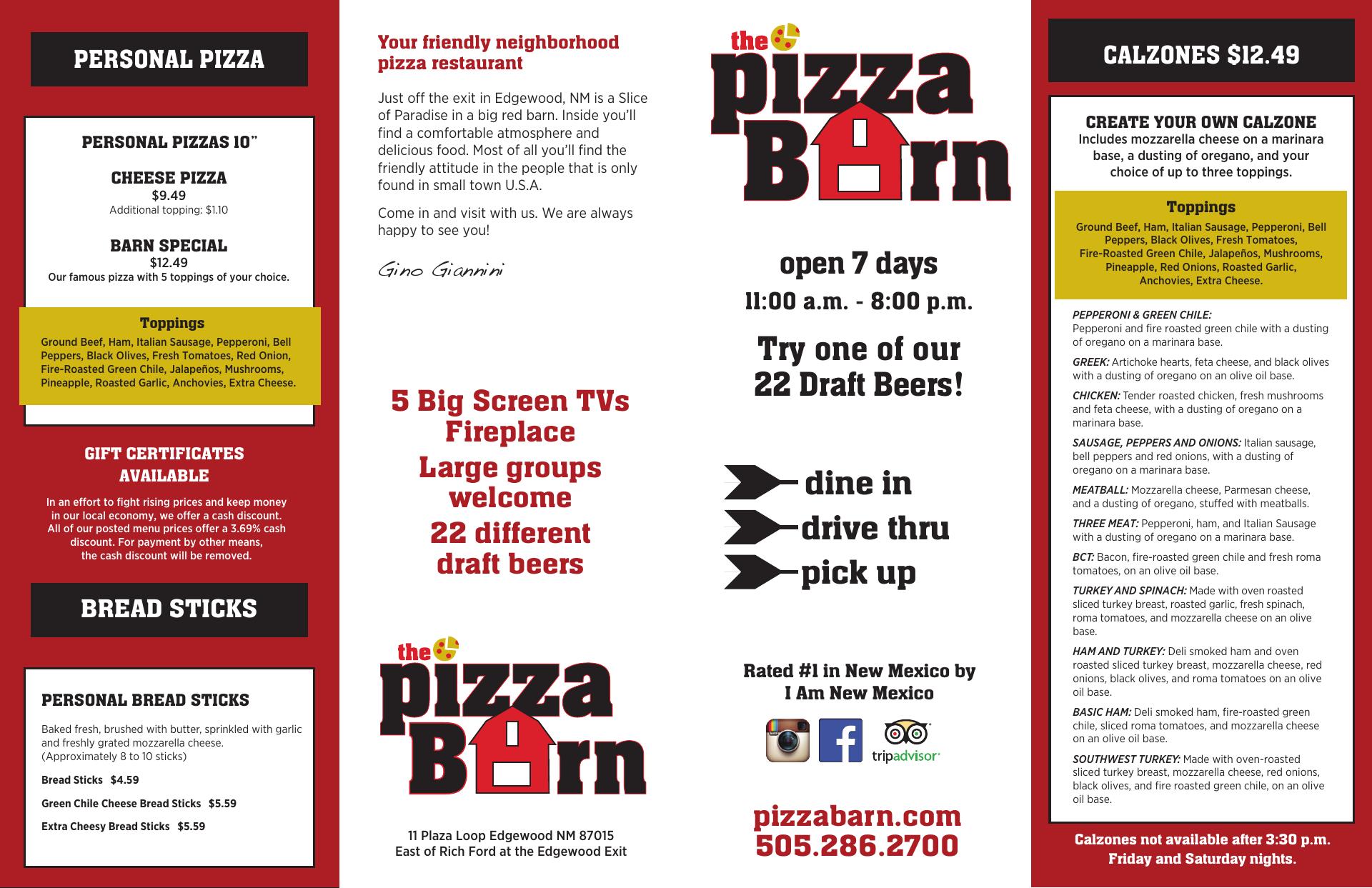 PERSONAL PIZZA

PERSONAL PIZZAS 10"

CHEESE PIZZA
$9.49
Additional topping: $1.10

BARN SPECIAL
$12.49
Our famous pizza with 5 toppings of your choice.

Toppings
Ground Beef, Ham, Italian Sausage, Pepperoni, Bell Peppers, Black Olives, Fresh Tomatoes, Red Onion, Fire-Roasted Green Chile, Jalapeños, Mushrooms, Pineapple, Roasted Garlic, Anchovies, Extra Cheese.

GIFT CERTIFICATES AVAILABLE

In an effort to fight rising prices and keep money in our local economy, we offer a cash discount. All of our posted menu prices offer a 3.69% cash discount. For payment by other means, the cash discount will be removed.

BREAD STICKS

PERSONAL BREAD STICKS

Baked fresh, brushed with butter, sprinkled with garlic and freshly grated mozzarella cheese. (Approximately 8 to 10 sticks)

Bread Sticks $4.59

Green Chile Cheese Bread Sticks $5.59

Extra Cheesy Bread Sticks $5.59

Your friendly neighborhood pizza restaurant

Just off the exit in Edgewood, NM is a Slice of Paradise in a big red barn. Inside you'll find a comfortable atmosphere and delicious food. Most of all you'll find the friendly attitude in the people that is only found in small town U.S.A.

Come in and visit with us. We are always happy to see you!

Gino Giannini

5 Big Screen TVs
Fireplace
Large groups welcome
22 different draft beers

the pizza Barn

11 Plaza Loop Edgewood NM 87015
East of Rich Ford at the Edgewood Exit

the pizza Barn

open 7 days
11:00 a.m. - 8:00 p.m.

Try one of our 22 Draft Beers!

dine in
drive thru
pick up

Rated #1 in New Mexico by I Am New Mexico

tripadvisor

pizzabarn.com
505.286.2700

CALZONES $12.49

CREATE YOUR OWN CALZONE
Includes mozzarella cheese on a marinara base, a dusting of oregano, and your choice of up to three toppings.

Toppings
Ground Beef, Ham, Italian Sausage, Pepperoni, Bell Peppers, Black Olives, Fresh Tomatoes, Fire-Roasted Green Chile, Jalapeños, Mushrooms, Pineapple, Red Onions, Roasted Garlic, Anchovies, Extra Cheese.

PEPPERONI & GREEN CHILE: Pepperoni and fire roasted green chile with a dusting of oregano on a marinara base.

GREEK: Artichoke hearts, feta cheese, and black olives with a dusting of oregano on an olive oil base.

CHICKEN: Tender roasted chicken, fresh mushrooms and feta cheese, with a dusting of oregano on a marinara base.

SAUSAGE, PEPPERS AND ONIONS: Italian sausage, bell peppers and red onions, with a dusting of oregano on a marinara base.

MEATBALL: Mozzarella cheese, Parmesan cheese, and a dusting of oregano, stuffed with meatballs.

THREE MEAT: Pepperoni, ham, and Italian Sausage with a dusting of oregano on a marinara base.

BCT: Bacon, fire-roasted green chile and fresh roma tomatoes, on an olive oil base.

TURKEY AND SPINACH: Made with oven roasted sliced turkey breast, roasted garlic, fresh spinach, roma tomatoes, and mozzarella cheese on an olive base.

HAM AND TURKEY: Deli smoked ham and oven roasted sliced turkey breast, mozzarella cheese, red onions, black olives, and roma tomatoes on an olive oil base.

BASIC HAM: Deli smoked ham, fire-roasted green chile, sliced roma tomatoes, and mozzarella cheese on an olive oil base.

SOUTHWEST TURKEY: Made with oven-roasted sliced turkey breast, mozzarella cheese, red onions, black olives, and fire roasted green chile, on an olive oil base.

Calzones not available after 3:30 p.m. Friday and Saturday nights.